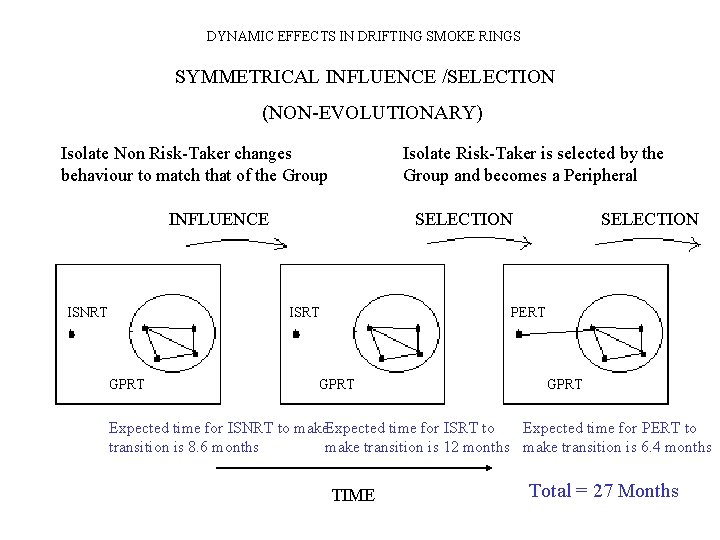 DYNAMIC EFFECTS IN DRIFTING SMOKE RINGS

SYMMETRICAL INFLUENCE /SELECTION

(NON-EVOLUTIONARY)

Isolate Non Risk-Taker changes behaviour to match that of the Group

Isolate Risk-Taker is selected by the Group and becomes a Peripheral

INFLUENCE

SELECTION

SELECTION

ISNRT

GPRT

ISRT

GPRT

PERT

GPRT

Expected time for ISNRT to make transition is 8.6 months

Expected time for ISRT to make transition is 12 months

Expected time for PERT to make transition is 6.4 months

TIME

Total = 27 Months